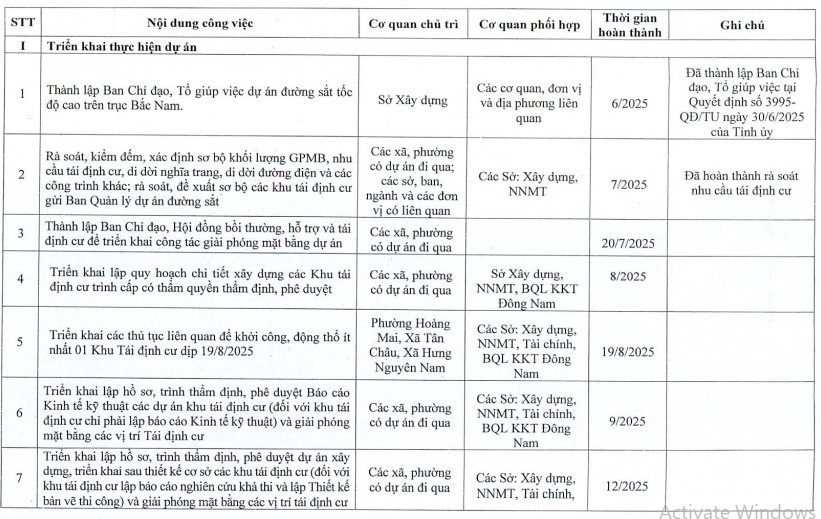 | STT | Nội dung công việc | Cơ quan chủ trì | Cơ quan phối hợp | Thời gian hoàn thành | Ghi chú |
|---|---|---|---|---|---|
| I | Triển khai thực hiện dự án | | | | |
| 1 | Thành lập Ban Chỉ đạo, Tổ giúp việc dự án đường sắt tốc độ cao trên trục Bắc Nam. | Sở Xây dựng | Các cơ quan, đơn vị và địa phương liên quan | 6/2025 | Đã thành lập Ban Chỉ đạo, Tổ giúp việc tại Quyết định số 3995-QĐ/TU ngày 30/6/2025 của Tỉnh ủy |
| 2 | Rà soát, kiểm đếm, xác định sơ bộ khối lượng GPMB, nhu cầu tái định cư, di dời nghĩa trang, di dời đường điện và các công trình khác; rà soát, đề xuất sơ bộ các khu tái định cư gửi Ban Quản lý dự án đường sắt | Các xã, phường có dự án đi qua; các sở, ban, ngành và các đơn vị có liên quan | Các Sở: Xây dựng, NNMT | 7/2025 | Đã hoàn thành rà soát nhu cầu tái định cư |
| 3 | Thành lập Ban Chỉ đạo, Hội đồng bồi thường, hỗ trợ và tái định cư để triển khai công tác giải phóng mặt bằng dự án | Các xã, phường có dự án đi qua | | 20/7/2025 | |
| 4 | Triển khai lập quy hoạch chi tiết xây dựng các Khu tái định cư trình cấp có thẩm quyền thẩm định, phê duyệt | Các xã, phường có dự án đi qua | Sở Xây dựng, NNMT, BQL KKT Đông Nam | 8/2025 | |
| 5 | Triển khai các thủ tục liên quan để khởi công, động thổ ít nhất 01 Khu Tái định cư dịp 19/8/2025 | Phường Hoàng Mai, Xã Tân Châu, Xã Hưng Nguyên Nam | Các Sở: Xây dựng, NNMT, Tài chính, BQL KKT Đông Nam | 19/8/2025 | |
| 6 | Triển khai lập hồ sơ, trình thẩm định, phê duyệt Báo cáo Kinh tế kỹ thuật các dự án khu tái định cư (đối với khu tái định cư chỉ phải lập báo cáo Kinh tế kỹ thuật) và giải phóng mặt bằng các vị trí Tái định cư | Các xã, phường có dự án đi qua | Các Sở: Xây dựng, NNMT, Tài chính, BQL KKT Đông Nam | 9/2025 | |
| 7 | Triển khai lập hồ sơ, trình thẩm định, phê duyệt dự án xây dựng, triển khai sau thiết kế cơ sở các khu tái định cư (đối với khu tái định cư lập báo cáo nghiên cứu khả thi và lập Thiết kế bản vẽ thi công) và giải phóng mặt bằng các vị trí tái định cư | Các xã, phường có dự án đi qua | Các Sở: Xây dựng, NNMT, Tài chính, | 12/2025 | |

Activate Windows